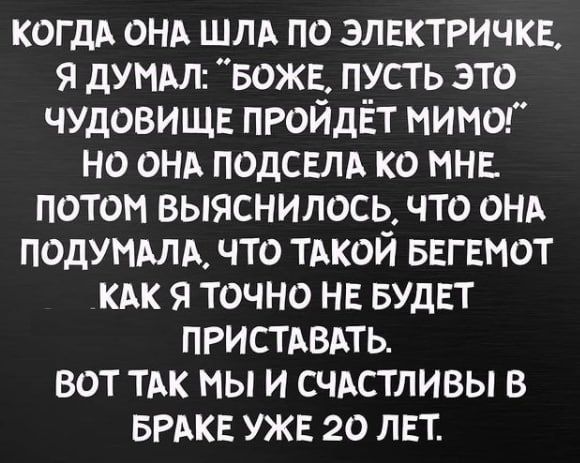 КОГДА ОНА ШЛА ПО ЭЛЕКТРИЧКЕ, Я ДУМАЛ: "БОЖЕ, ПУСТЬ ЭТО ЧУДОВИЩЕ ПРОЙДЁТ МИМО!" НО ОНА ПОДСЕЛА КО МНЕ. ПОТОМ ВЫЯСНИЛОСЬ, ЧТО ОНА ПОДУМАЛА, ЧТО ТАКОЙ БЕГЕМОТ КАК Я ТОЧНО НЕ БУДЕТ ПРИСТАВАТЬ.
ВОТ ТАК МЫ И СЧАСТЛИВЫ В БРАКЕ УЖЕ 20 ЛЕТ.